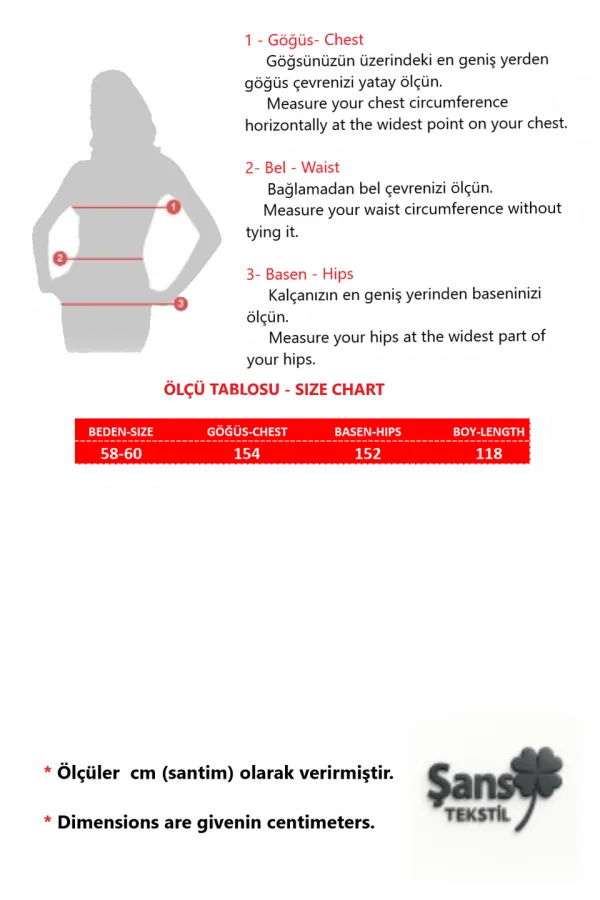 1
2
3

1 - Göğüs- Chest
Göğsünüzün üzerindeki en geniş yerden göğüs çevrenizi yatay ölçün.
Measure your chest circumference horizontally at the widest point on your chest.

2- Bel - Waist
Bağlamadan bel çevrenizi ölçün.
Measure your waist circumference without tying it.

3- Basen - Hips
Kalçanızın en geniş yerinden baseninizi ölçün.
Measure your hips at the widest part of your hips.

ÖLÇÜ TABLOSU - SIZE CHART

| BEDEN-SIZE | GÖĞÜS-CHEST | BASEN-HIPS | BOY-LENGTH |
|---|---|---|---|
| 58-60 | 154 | 152 | 118 |

* Ölçüler cm (santim) olarak verirmiştir.

* Dimensions are givenin centimeters.

Şans TEKSTİL